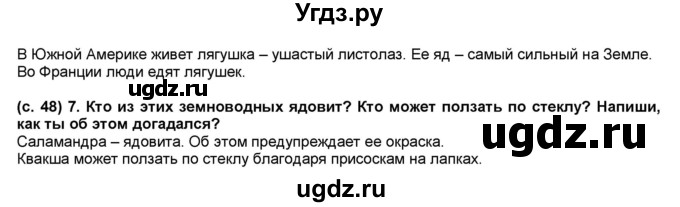 Угдз.ру

В Южной Америке живет лягушка – ушастый листолаз. Ее яд – самый сильный на Земле. Во Франции люди едят лягушек.

ugdz.ru

(с. 48) 7. Кто из этих земноводных ядовит? Кто может ползать по стеклу? Напиши, как ты об этом догадался?

ugdz.ru

Саламандра – ядовита. Об этом предупреждает ее окраска.
Квакша может ползать по стеклу благодаря присоскам на лапках.

ugdz.ru